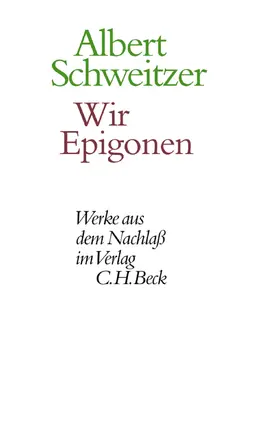 Albert Schweitzer

Wir Epigonen

Werke aus dem Nachlaß im Verlag C.H.Beck